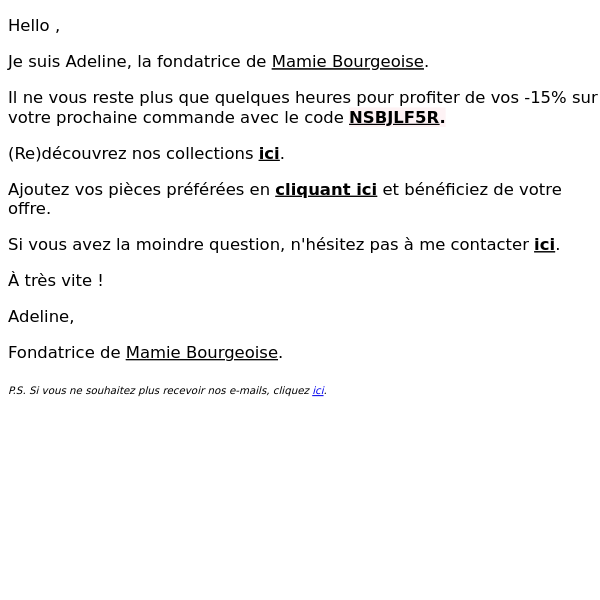 Hello ,

Je suis Adeline, la fondatrice de Mamie Bourgeoise.

Il ne vous reste plus que quelques heures pour profiter de vos -15% sur votre prochaine commande avec le code NSBJLF5R.

(Re)découvrez nos collections ici.

Ajoutez vos pièces préférées en cliquant ici et bénéficiez de votre offre.

Si vous avez la moindre question, n'hésitez pas à me contacter ici.

À très vite !

Adeline,

Fondatrice de Mamie Bourgeoise.

P.S. Si vous ne souhaitez plus recevoir nos e-mails, cliquez ici.